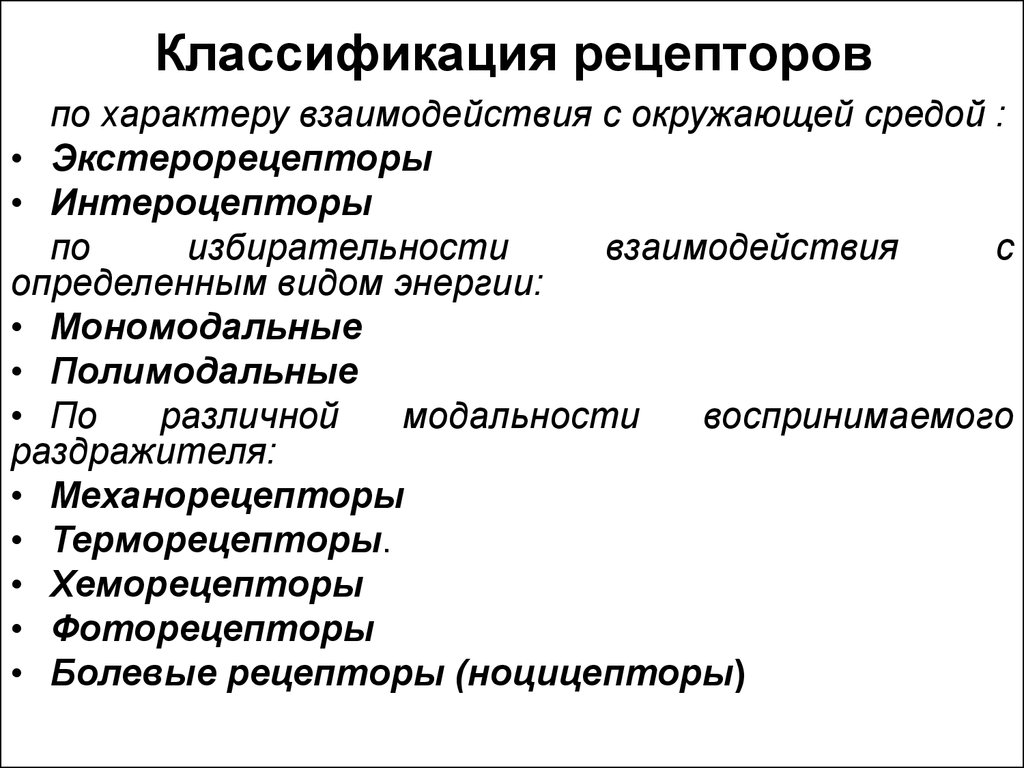 Классификация рецепторов

по характеру взаимодействия с окружающей средой :

• Экстерорецепторы
• Интероцепторы

по избирательности взаимодействия с определенным видом энергии:

• Мономодальные
• Полимодальные
• По различной модальности воспринимаемого раздражителя:
• Механорецепторы
• Терморецепторы.
• Хеморецепторы
• Фоторецепторы
• Болевые рецепторы (ноцицепторы)